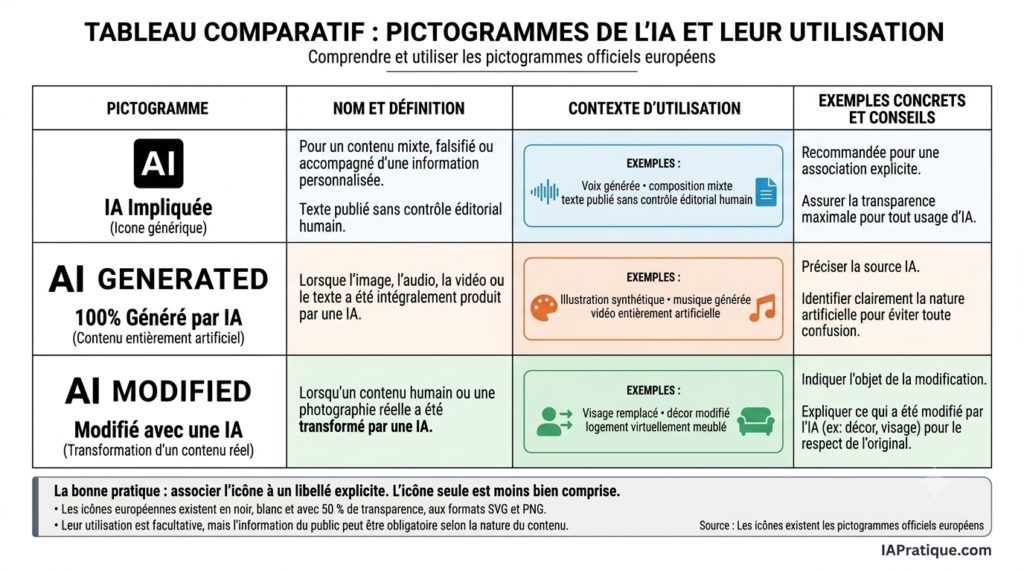 TABLEAU COMPARATIF : PICTOGRAMMES DE L'IA ET LEUR UTILISATION

Comprendre et utiliser les pictogrammes officiels européens

| PICTOGRAMME | NOM ET DÉFINITION | CONTEXTE D'UTILISATION | EXEMPLES CONCRETS ET CONSEILS |
|---|---|---|---|
| AI IA Impliquée (Icone générique) | Pour un contenu mixte, falsifié ou accompagné d'une information personnalisée. Texte publié sans contrôle éditorial humain. | EXEMPLES : Voix générée • composition mixte texte publié sans contrôle éditorial humain | Recommandée pour une association explicite. Assurer la transparence maximale pour tout usage d'IA. |
| AI GENERATED 100% Généré par IA (Contenu entièrement artificiel) | Lorsque l'image, l'audio, la vidéo ou le texte a été intégralement produit par une IA. | EXEMPLES : Illustration synthétique • musique générée vidéo entièrement artificielle | Préciser la source IA. Identifier clairement la nature artificielle pour éviter toute confusion. |
| AI MODIFIED Modifié avec une IA (Transformation d'un contenu réel) | Lorsqu'un contenu humain ou une photographie réelle a été **transformé par une IA.** | EXEMPLES : Visage remplacé • décor modifié logement virtuellement meublé | Indiquer l'objet de la modification. Expliquer ce qui a été modifié par l'IA (ex: décor, visage) pour le respect de l'original. |

La bonne pratique : associer l'icône à un libellé explicite. L'icône seule est moins bien comprise.
• Les icônes européennes existent en noir, blanc et avec 50 % de transparence, aux formats SVG et PNG.
• Leur utilisation est facultative, mais l'information du public peut être obligatoire selon la nature du contenu.

Source : Les icônes existent les pictogrammes officiels européens

IAPratique.com